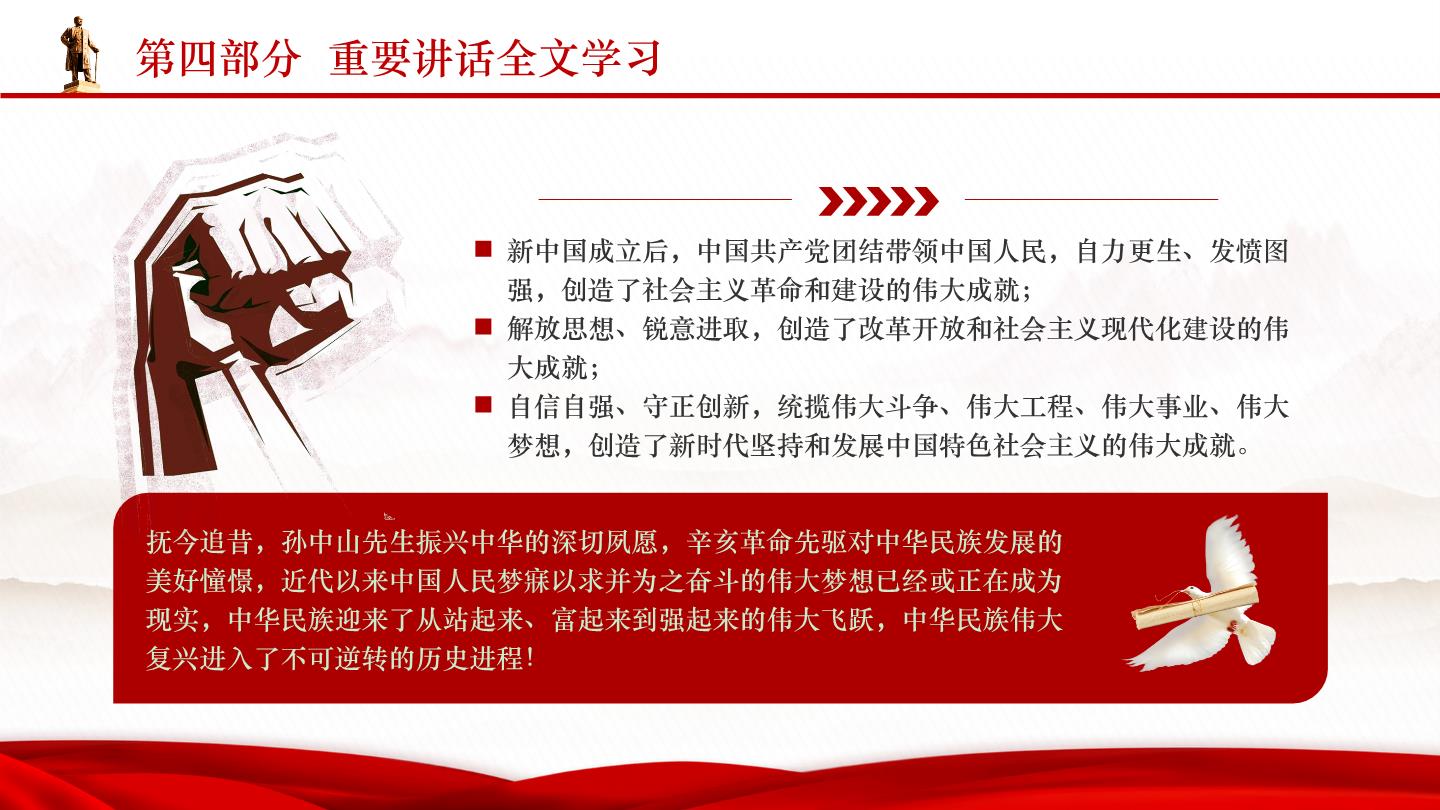 第四部分　重要讲话全文学习

■ 新中国成立后，中国共产党团结带领中国人民，自力更生、发愤图强，创造了社会主义革命和建设的伟大成就；

■ 解放思想、锐意进取，创造了改革开放和社会主义现代化建设的伟大成就；

■ 自信自强、守正创新，统揽伟大斗争、伟大工程、伟大事业、伟大梦想，创造了新时代坚持和发展中国特色社会主义的伟大成就。

抚今追昔，孙中山先生振兴中华的深切夙愿，辛亥革命先驱对中华民族发展的美好憧憬，近代以来中国人民梦寐以求并为之奋斗的伟大梦想已经或正在成为现实，中华民族迎来了从站起来、富起来到强起来的伟大飞跃，中华民族伟大复兴进入了不可逆转的历史进程！